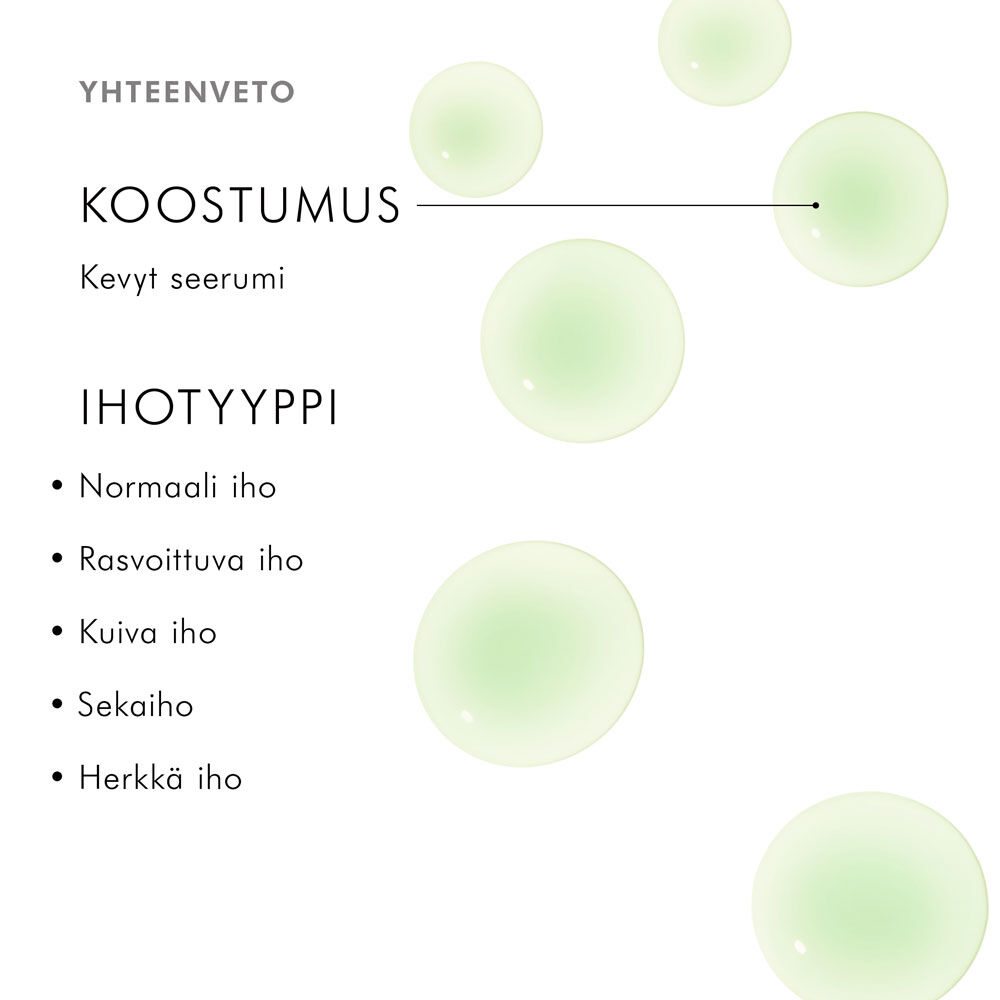 YHTEENVETO

KOOSTUMUS

Kevyt seerumi

IHOTYYPPI

• Normaali iho
• Rasvoittuva iho
• Kuiva iho
• Sekaiho
• Herkkä iho